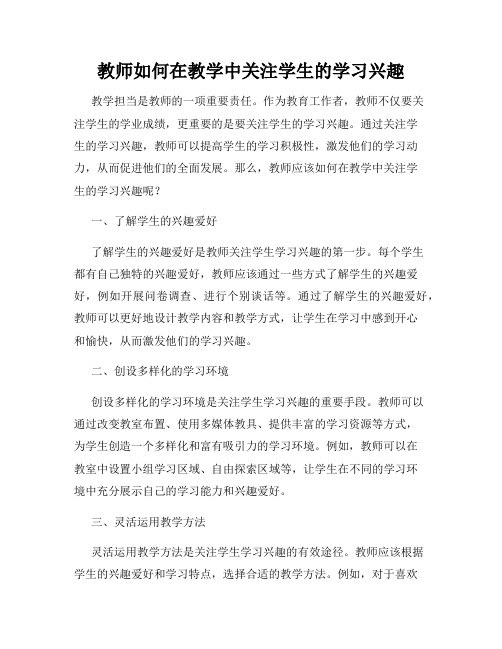 教师如何在教学中关注学生的学习兴趣

教学担当是教师的一项重要责任。作为教育工作者，教师不仅要关注学生的学业成绩，更重要的是要关注学生的学习兴趣。通过关注学生的学习兴趣，教师可以提高学生的学习积极性，激发他们的学习动力，从而促进他们的全面发展。那么，教师应该如何在教学中关注学生的学习兴趣呢？

一、了解学生的兴趣爱好

了解学生的兴趣爱好是教师关注学生学习兴趣的第一步。每个学生都有自己独特的兴趣爱好，教师应该通过一些方式了解学生的兴趣爱好，例如开展问卷调查、进行个别谈话等。通过了解学生的兴趣爱好，教师可以更好地设计教学内容和教学方式，让学生在学习中感到开心和愉快，从而激发他们的学习兴趣。

二、创设多样化的学习环境

创设多样化的学习环境是关注学生学习兴趣的重要手段。教师可以通过改变教室布置、使用多媒体教具、提供丰富的学习资源等方式，为学生创造一个多样化和富有吸引力的学习环境。例如，教师可以在教室中设置小组学习区域、自由探索区域等，让学生在不同的学习环境中充分展示自己的学习能力和兴趣爱好。

三、灵活运用教学方法

灵活运用教学方法是关注学生学习兴趣的有效途径。教师应该根据学生的兴趣爱好和学习特点，选择合适的教学方法。例如，对于喜欢